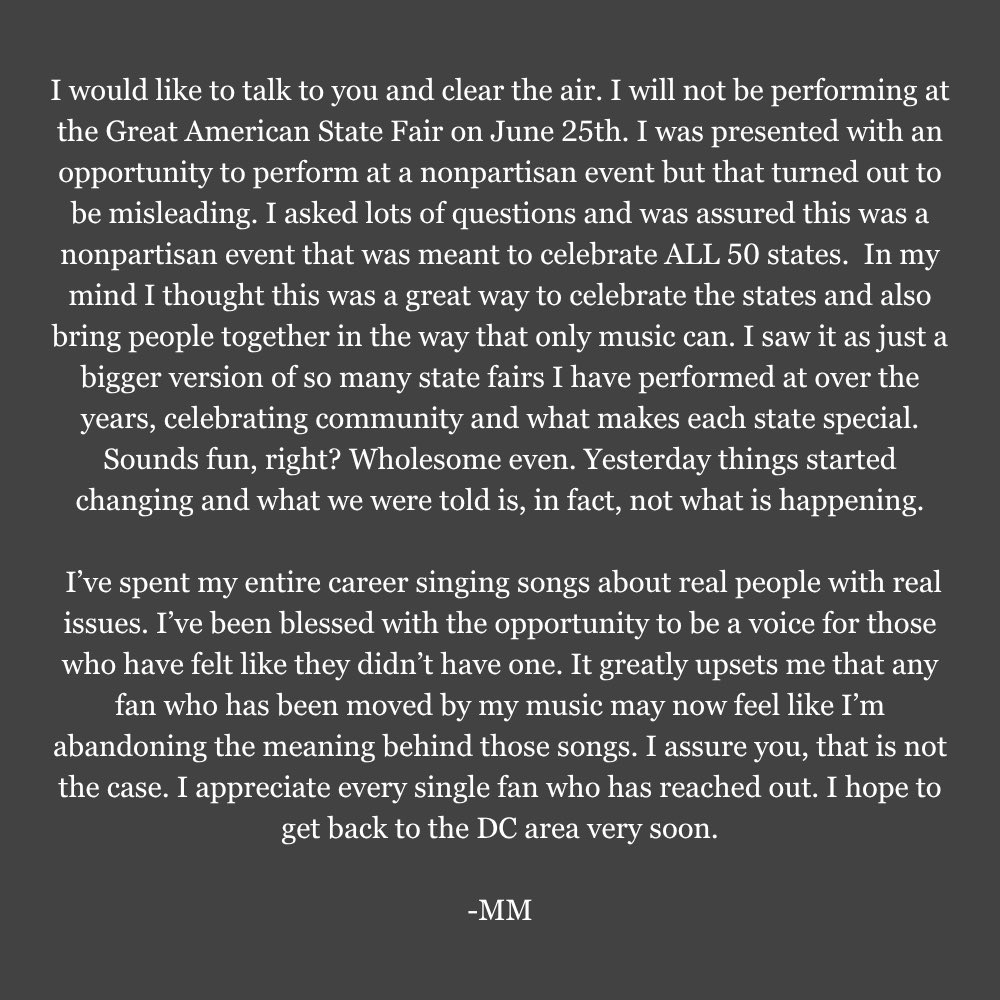 I would like to talk to you and clear the air. I will not be performing at the Great American State Fair on June 25th. I was presented with an opportunity to perform at a nonpartisan event but that turned out to be misleading. I asked lots of questions and was assured this was a nonpartisan event that was meant to celebrate ALL 50 states. In my mind I thought this was a great way to celebrate the states and also bring people together in the way that only music can. I saw it as just a bigger version of so many state fairs I have performed at over the years, celebrating community and what makes each state special. Sounds fun, right? Wholesome even. Yesterday things started changing and what we were told is, in fact, not what is happening.

I've spent my entire career singing songs about real people with real issues. I've been blessed with the opportunity to be a voice for those who have felt like they didn't have one. It greatly upsets me that any fan who has been moved by my music may now feel like I'm abandoning the meaning behind those songs. I assure you, that is not the case. I appreciate every single fan who has reached out. I hope to get back to the DC area very soon.

-MM